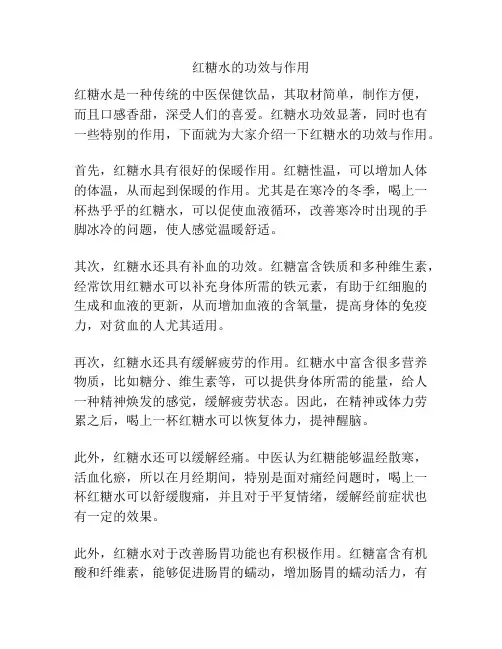 红糖水的功效与作用

红糖水是一种传统的中医保健饮品，其取材简单，制作方便，而且口感香甜，深受人们的喜爱。红糖水功效显著，同时也有一些特别的作用，下面就为大家介绍一下红糖水的功效与作用。

首先，红糖水具有很好的保暖作用。红糖性温，可以增加人体的体温，从而起到保暖的作用。尤其是在寒冷的冬季，喝上一杯热乎乎的红糖水，可以促使血液循环，改善寒冷时出现的手脚冰冷的问题，使人感觉温暖舒适。

其次，红糖水还具有补血的功效。红糖富含铁质和多种维生素，经常饮用红糖水可以补充身体所需的铁元素，有助于红细胞的生成和血液的更新，从而增加血液的含氧量，提高身体的免疫力，对贫血的人尤其适用。

再次，红糖水还具有缓解疲劳的作用。红糖水中富含很多营养物质，比如糖分、维生素等，可以提供身体所需的能量，给人一种精神焕发的感觉，缓解疲劳状态。因此，在精神或体力劳累之后，喝上一杯红糖水可以恢复体力，提神醒脑。

此外，红糖水还可以缓解经痛。中医认为红糖能够温经散寒，活血化瘀，所以在月经期间，特别是面对痛经问题时，喝上一杯红糖水可以舒缓腹痛，并且对于平复情绪，缓解经前症状也有一定的效果。

此外，红糖水对于改善肠胃功能也有积极作用。红糖富含有机酸和纤维素，能够促进肠胃的蠕动，增加肠胃的蠕动活力，有